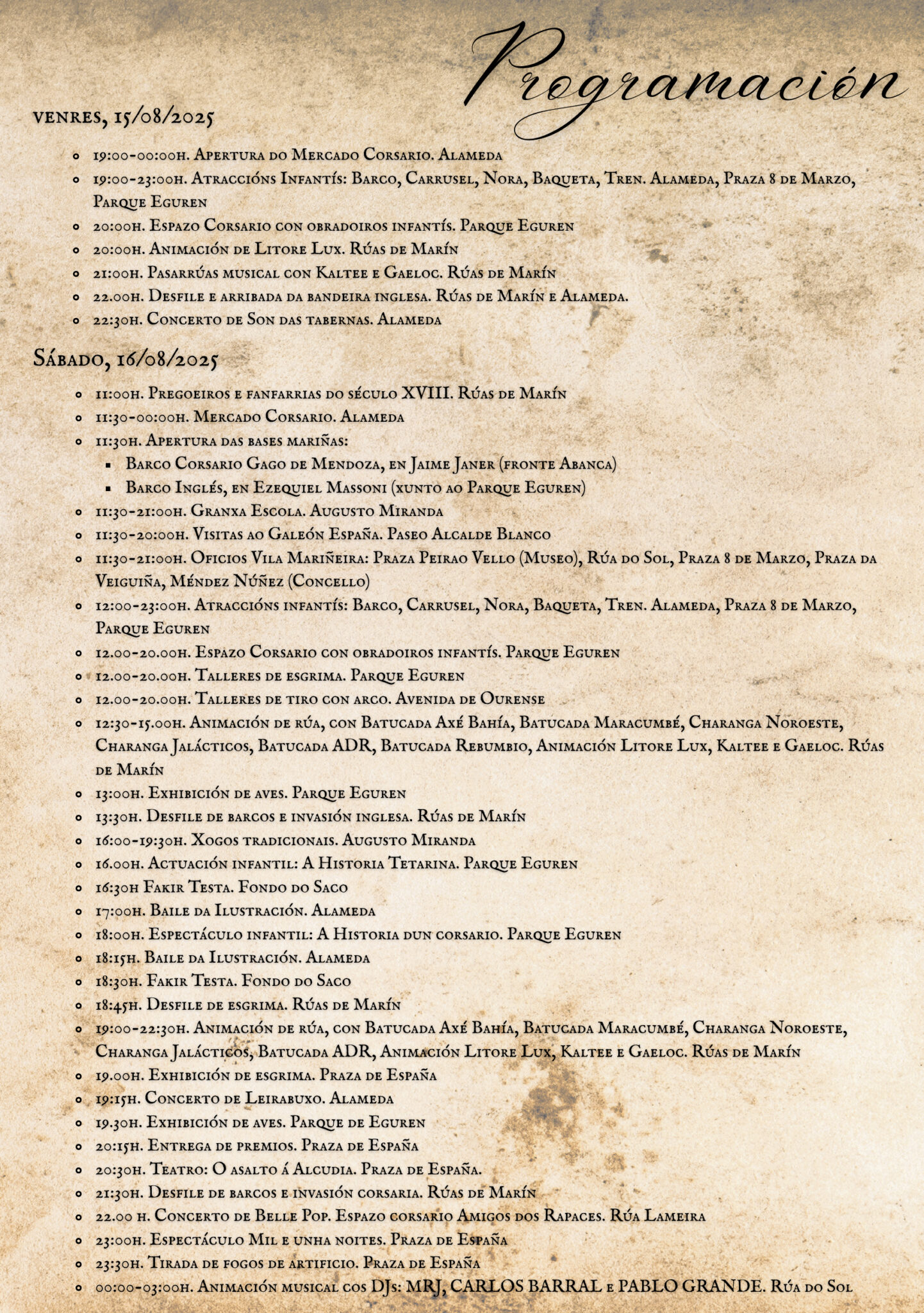 Programación

venres, 15/08/2025

- 19:00-00:00h. Apertura do Mercado Corsario. Alameda
- 19:00-23:00h. Atraccións Infantís: Barco, Carrusel, Nora, Baqueta, Tren. Alameda, Praza 8 de Marzo, Parque Eguren
- 20:00h. Espazo Corsario con obradoiros infantís. Parque Eguren
- 20:00h. Animación de Litore Lux. Rúas de Marín
- 21:00h. Pasarrúas musical con Kaltee e Gaeloc. Rúas de Marín
- 22.00h. Desfile e arribada da bandeira inglesa. Rúas de Marín e Alameda.
- 22:30h. Concerto de Son das tabernas. Alameda

Sábado, 16/08/2025

- 11:00h. Pregoeiros e fanfarrias do século XVIII. Rúas de Marín
- 11:30-00:00h. Mercado Corsario. Alameda
- 11:30h. Apertura das bases mariñas:
  - Barco Corsario Gago de Mendoza, en Jaime Janer (fronte Abanca)
  - Barco Inglés, en Ezequiel Massoni (xunto ao Parque Eguren)
- 11:30-21:00h. Granxa Escola. Augusto Miranda
- 11:30-20:00h. Visitas ao Galeón España. Paseo Alcalde Blanco
- 11:30-21:00h. Oficios Vila Mariñeira: Praza Peirao Vello (Museo), Rúa do Sol, Praza 8 de Marzo, Praza da Veiguiña, Méndez Núñez (Concello)
- 12:00-23:00h. Atraccións infantís: Barco, Carrusel, Nora, Baqueta, Tren. Alameda, Praza 8 de Marzo, Parque Eguren
- 12.00-20.00h. Espazo Corsario con obradoiros infantís. Parque Eguren
- 12.00-20.00h. Talleres de esgrima. Parque Eguren
- 12.00-20.00h. Talleres de tiro con arco. Avenida de Ourense
- 12:30-15.00h. Animación de rúa, con Batucada Axé Bahía, Batucada Maracumbé, Charanga Noroeste, Charanga Jalácticos, Batucada ADR, Batucada Rebumbio, Animación Litore Lux, Kaltee e Gaeloc. Rúas de Marín
- 13:00h. Exhibición de aves. Parque Eguren
- 13:30h. Desfile de barcos e invasión inglesa. Rúas de Marín
- 16:00-19:30h. Xogos tradicionais. Augusto Miranda
- 16.00h. Actuación infantil: A Historia Tetarina. Parque Eguren
- 16:30h Fakir Testa. Fondo do Saco
- 17:00h. Baile da Ilustración. Alameda
- 18:00h. Espectáculo infantil: A Historia dun corsario. Parque Eguren
- 18:15h. Baile da Ilustración. Alameda
- 18:30h. Fakir Testa. Fondo do Saco
- 18:45h. Desfile de esgrima. Rúas de Marín
- 19:00-22:30h. Animación de rúa, con Batucada Axé Bahía, Batucada Maracumbé, Charanga Noroeste, Charanga Jalácticos, Batucada ADR, Animación Litore Lux, Kaltee e Gaeloc. Rúas de Marín
- 19.00h. Exhibición de esgrima. Praza de España
- 19:15h. Concerto de Leirabuxo. Alameda
- 19.30h. Exhibición de aves. Parque de Eguren
- 20:15h. Entrega de premios. Praza de España
- 20:30h. Teatro: O asalto á Alcudia. Praza de España.
- 21:30h. Desfile de barcos e invasión corsaria. Rúas de Marín
- 22.00 h. Concerto de Belle Pop. Espazo corsario Amigos dos Rapaces. Rúa Lameira
- 23:00h. Espectáculo Mil e unha noites. Praza de España
- 23:30h. Tirada de fogos de artificio. Praza de España
- 00:00-03:00h. Animación musical cos DJs: MRJ, CARLOS BARRAL e PABLO GRANDE. Rúa do Sol